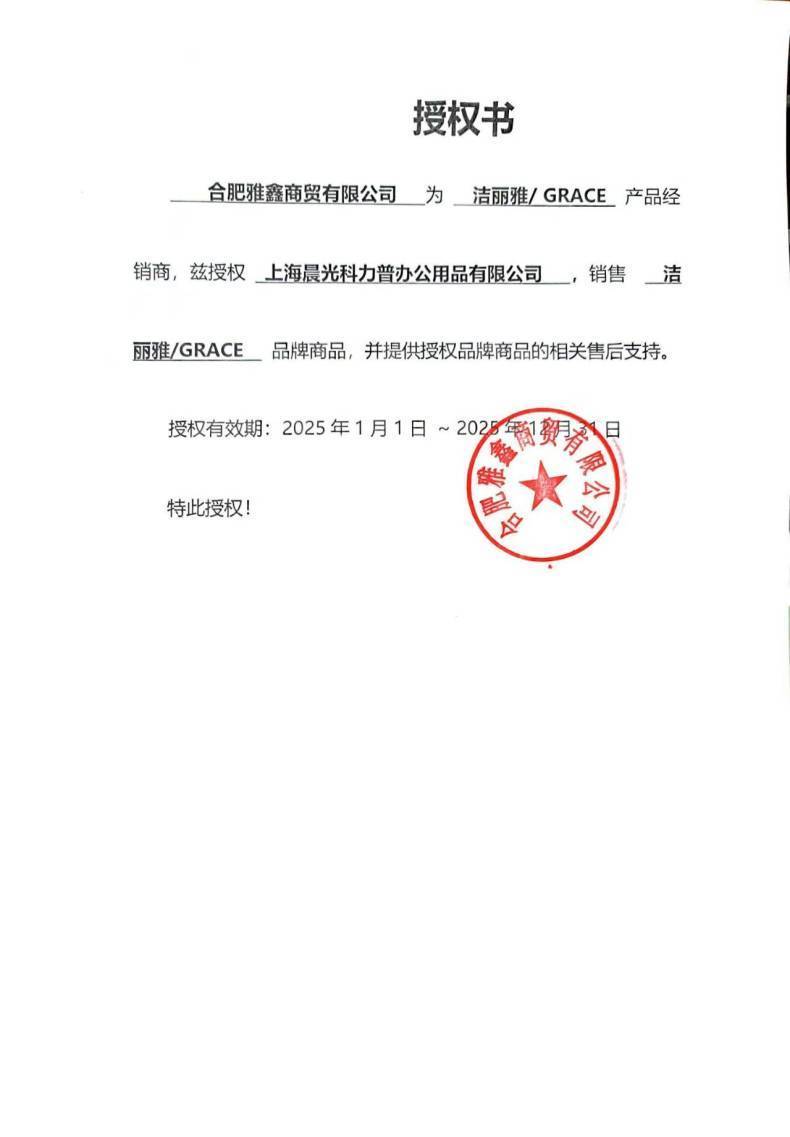 授权书

合肥雅鑫商贸有限公司 为 洁丽雅/ GRACE 产品经销商，兹授权 上海晨光科力普办公用品有限公司 ，销售 洁丽雅/GRACE 品牌商品，并提供授权品牌商品的相关售后支持。

授权有效期：2025 年 1 月 1 日 ～ 2025 年 12 月 31 日

特此授权！

合肥雅鑫商贸有限公司